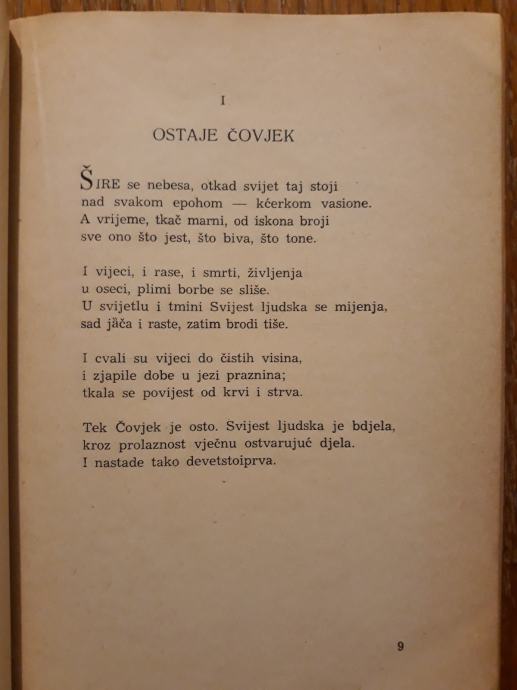 I

OSTAJE ČOVJEK

ŠIRE se nebesa, otkad svijet taj stoji
nad svakom epohom — kćerkom vasione.
A vrijeme, tkač marni, od iskona broji
sve ono što jest, što biva, što tone.

I vijeci, i rase, i smrti, življenja
u oseci, plimi borbe se sliše.
U svijetlu i tmini Svijest ljudska se mijenja,
sad jača i raste, zatim brodi tiše.

I cvali su vijeci do čistih visina,
i zjapile dobe u jezi praznina;
tkala se povijest od krvi i strva.

Tek Čovjek je osto. Svijest ljudska je bdjela,
kroz prolaznost vječnu ostvarujuć djela.
I nastade tako devetstoiprva.

9